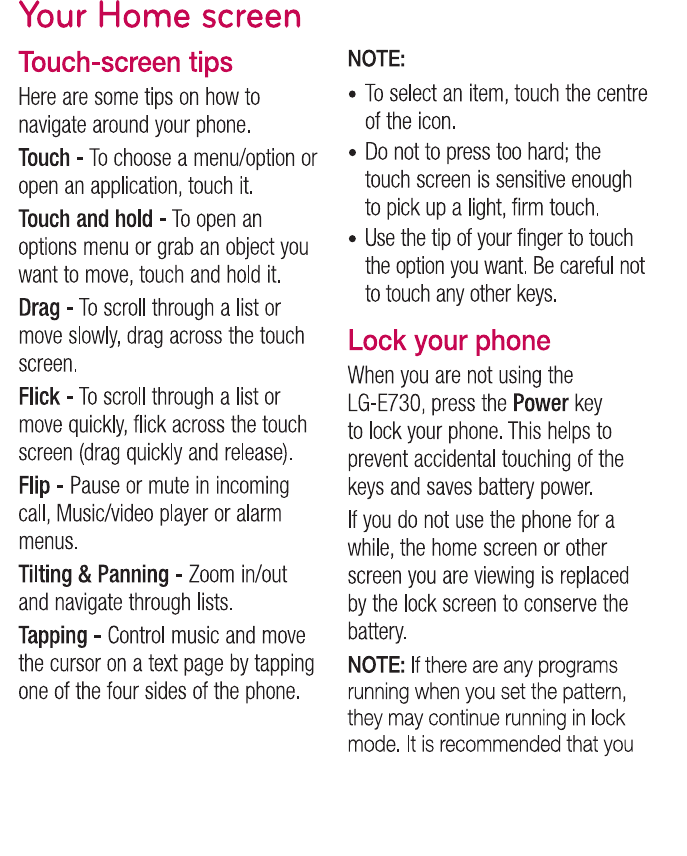 Your Home screen

Touch-screen tips

Here are some tips on how to navigate around your phone.

Touch - To choose a menu/option or open an application, touch it.

Touch and hold - To open an options menu or grab an object you want to move, touch and hold it.

Drag - To scroll through a list or move slowly, drag across the touch screen.

Flick - To scroll through a list or move quickly, flick across the touch screen (drag quickly and release).

Flip - Pause or mute in incoming call, Music/video player or alarm menus.

Tilting & Panning - Zoom in/out and navigate through lists.

Tapping - Control music and move the cursor on a text page by tapping one of the four sides of the phone.

NOTE:

• To select an item, touch the centre of the icon.
• Do not to press too hard; the touch screen is sensitive enough to pick up a light, firm touch.
• Use the tip of your finger to touch the option you want. Be careful not to touch any other keys.

Lock your phone

When you are not using the LG-E730, press the Power key to lock your phone. This helps to prevent accidental touching of the keys and saves battery power.

If you do not use the phone for a while, the home screen or other screen you are viewing is replaced by the lock screen to conserve the battery.

NOTE: If there are any programs running when you set the pattern, they may continue running in lock mode. It is recommended that you